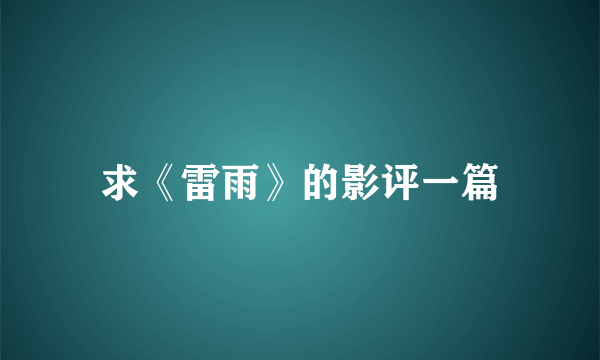 求《雷雨》的影评一篇